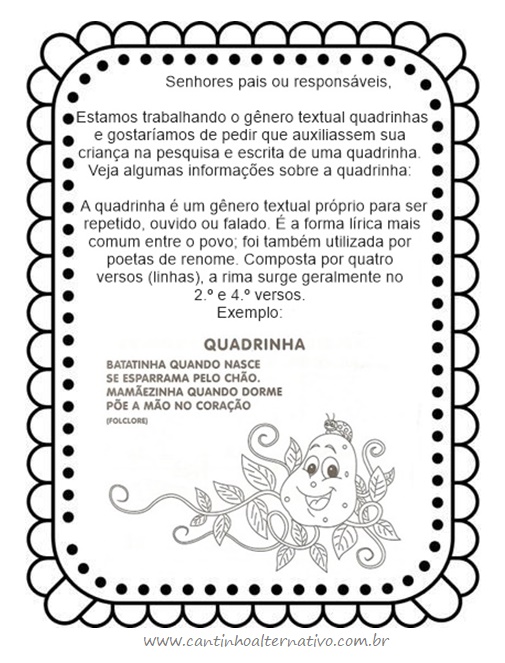 Senhores pais ou responsáveis,

Estamos trabalhando o gênero textual quadrinhas e gostaríamos de pedir que auxiliassem sua criança na pesquisa e escrita de uma quadrinha. Veja algumas informações sobre a quadrinha:

A quadrinha é um gênero textual próprio para ser repetido, ouvido ou falado. É a forma lírica mais comum entre o povo; foi também utilizada por poetas de renome. Composta por quatro versos (linhas), a rima surge geralmente no 2.º e 4.º versos.
Exemplo:

QUADRINHA
BATATINHA QUANDO NASCE
SE ESPARRAMA PELO CHÃO.
MAMÃEZINHA QUANDO DORME
PÕE A MÃO NO CORAÇÃO
(FOLCLORE)

www.cantinhoalternativo.com.br